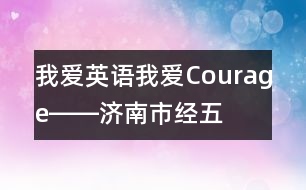 我爱英语我爱Courage——济南市经五